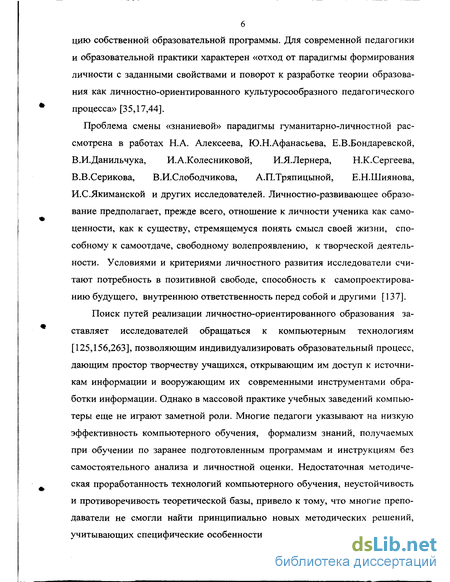 6

цию собственной образовательной программы. Для современной педагогики и образовательной практики характерен «отход от парадигмы формирования личности с заданными свойствами и поворот к разработке теории образования как личностно-ориентированного культуросообразного педагогического процесса» [35,17,44].

Проблема смены «знаниевой» парадигмы гуманитарно-личностной рассмотрена в работах Н.А. Алексеева, Ю.Н.Афанасьева, Е.В.Бондаревской, В.И.Данильчука, И.А.Колесниковой, И.Я.Лернера, Н.К.Сергеева, В.В.Серикова, В.И.Слободчикова, А.П.Тряпицыной, Е.Н.Шиянова, И.С.Якиманской и других исследователей. Личностно-развивающее образование предполагает, прежде всего, отношение к личности ученика как самоценности, как к существу, стремящемуся понять смысл своей жизни, способному к самоотдаче, свободному волепроявлению, к творческой деятельности. Условиями и критериями личностного развития исследователи считают потребность в позитивной свободе, способность к самопроектированию будущего, внутреннюю ответственность перед собой и другими [137].

Поиск путей реализации личностно-ориентированного образования заставляет исследователей обращаться к компьютерным технологиям [125,156,263], позволяющим индивидуализировать образовательный процесс, дающим простор творчеству учащихся, открывающим им доступ к источникам информации и вооружающим их современными инструментами обработки информации. Однако в массовой практике учебных заведений компьютеры еще не играют заметной роли. Многие педагоги указывают на низкую эффективность компьютерного обучения, формализм знаний, получаемых при обучении по заранее подготовленным программам и инструкциям без самостоятельного анализа и личностной оценки. Недостаточная методическая проработанность технологий компьютерного обучения, неустойчивость и противоречивость теоретической базы, привело к тому, что многие преподаватели не смогли найти принципиально новых методических решений, учитывающих специфические особенности

dsLib.net
библиотека диссертаций